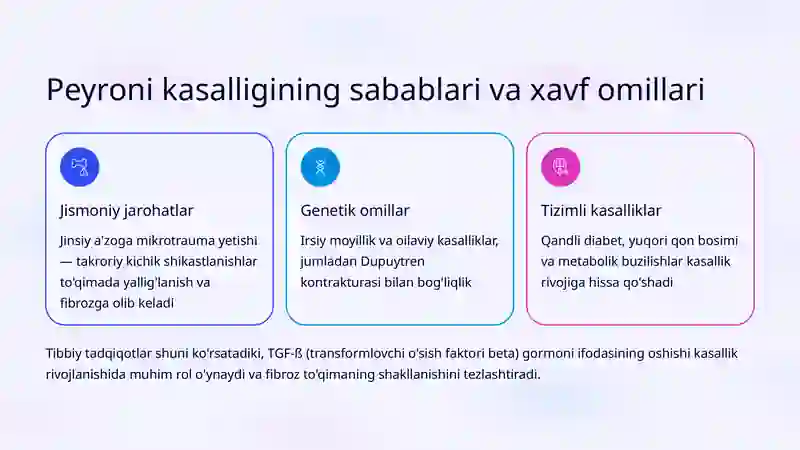 Peyroni kasalligining sabablari va xavf omillari

Jismoniy jarohatlar

Jinsiy a'zoga mikrotrauma yetishi — takroriy kichik shikastlanishlar to'qimada yallig'lanish va fibrozga olib keladi

Genetik omillar

Irsiy moyillik va oilaviy kasalliklar, jumladan Dupuytren kontrakturasi bilan bog'liqlik

Tizimli kasalliklar

Qandli diabet, yuqori qon bosimi va metabolik buzilishlar kasallik rivojiga hissa qo'shadi

Tibbiy tadqiqotlar shuni ko'rsatadiki, TGF-ß (transformlovchi o'sish faktori beta) gormoni ifodasining oshishi kasallik rivojlanishida muhim rol o'ynaydi va fibroz to'qimaning shakllanishini tezlashtiradi.